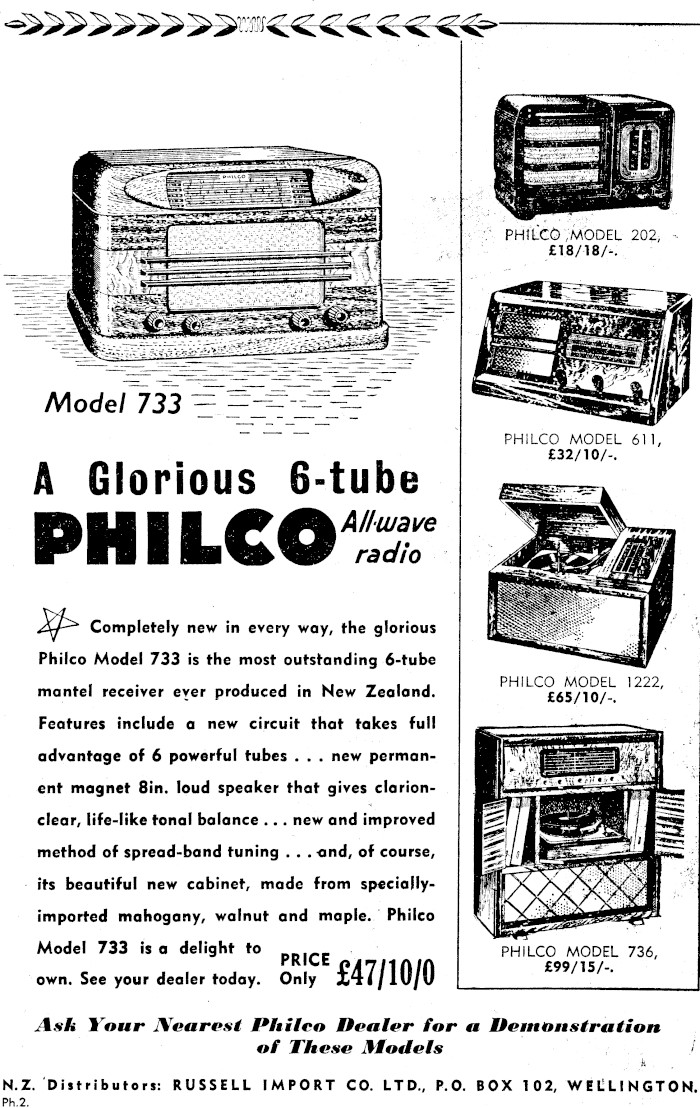 PHILCO

Model 733

A Glorious 6-tube PHILCO All-wave radio

Completely new in every way, the glorious Philco Model 733 is the most outstanding 6-tube mantel receiver ever produced in New Zealand. Features include a new circuit that takes full advantage of 6 powerful tubes . . . new permanent magnet 8in. loud speaker that gives clarion-clear, life-like tonal balance . . . new and improved method of spread-band tuning . . . and, of course, its beautiful new cabinet, made from specially-imported mahogany, walnut and maple. Philco Model 733 is a delight to own. See your dealer today. PRICE Only £47/10/0

PHILCO MODEL 202, £18/18/-.

PHILCO MODEL 611, £32/10/-.

PHILCO MODEL 1222, £65/10/-.

PHILCO MODEL 736, £99/15/-.

Ask Your Nearest Philco Dealer for a Demonstration of These Models

N.Z. Distributors: RUSSELL IMPORT CO. LTD., P.O. BOX 102, WELLINGTON.
Ph.2.